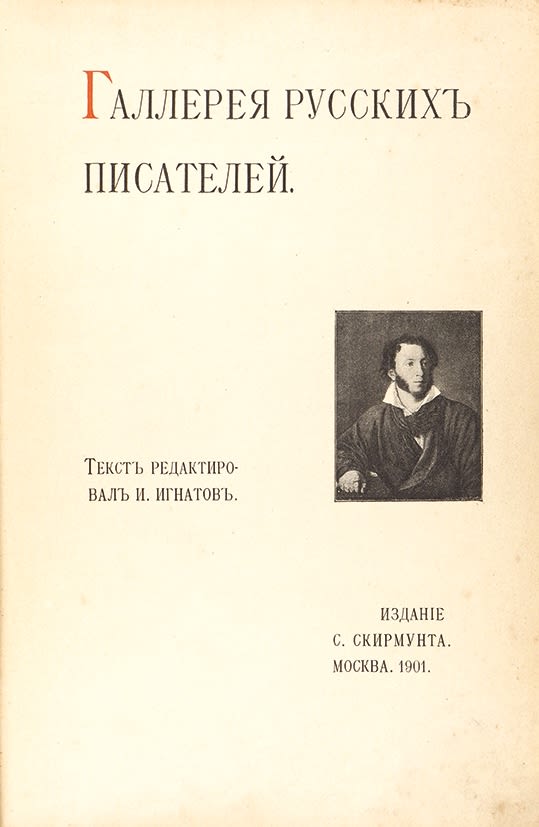 ГАЛЛЕРЕЯ РУССКИХЪ ПИСАТЕЛЕЙ.

ТЕКСТЪ РЕДАКТИРОВАЛЪ И. ИГНАТОВЪ.

ИЗДАНІЕ
С. СКИРМУНТА.
МОСКВА. 1901.